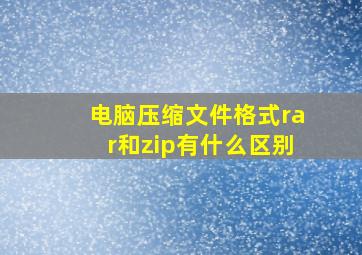 电脑压缩文件格式rar和zip有什么区别